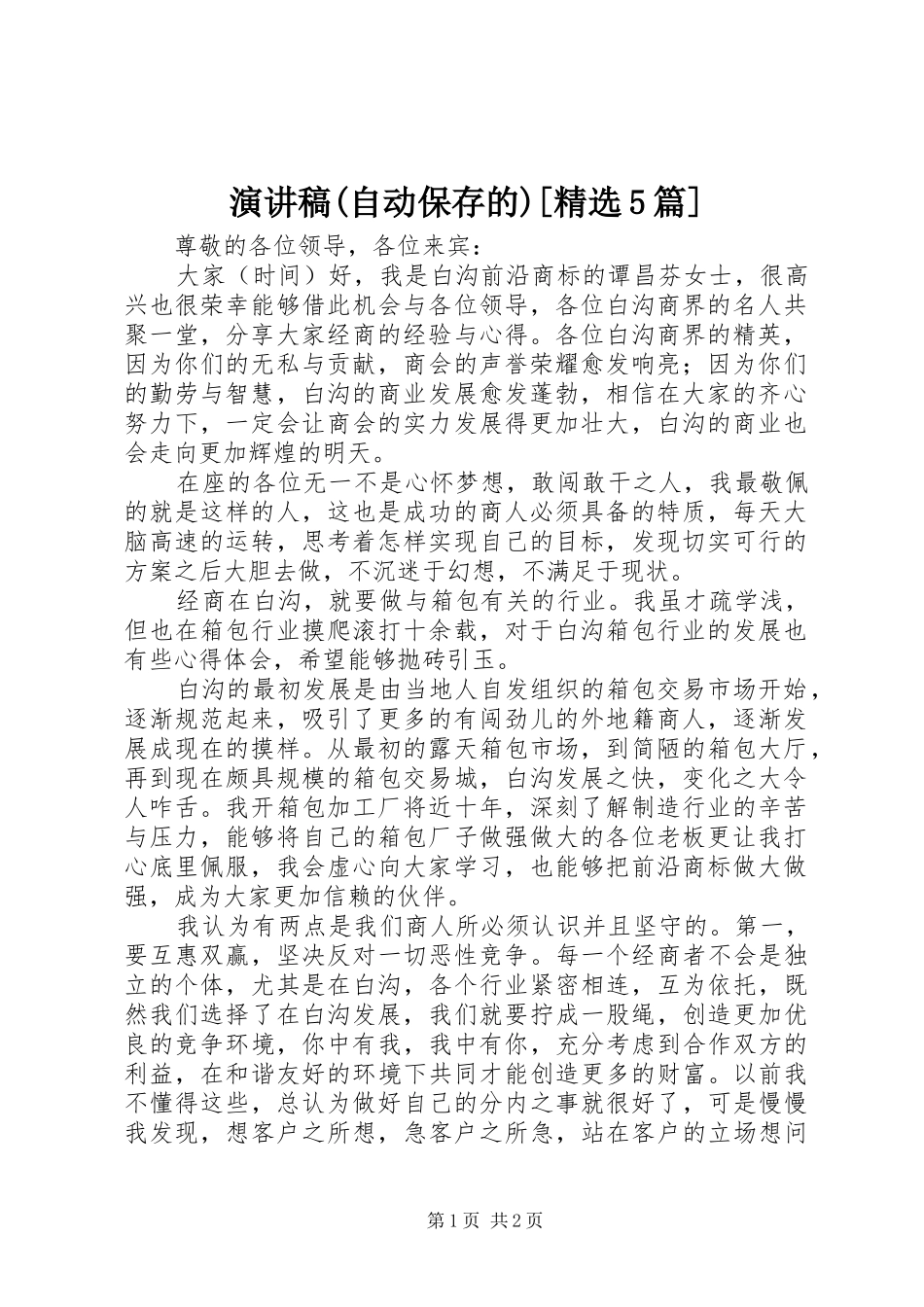 演讲稿(自动保存的)[精选5篇]

尊敬的各位领导，各位来宾：

大家（时间）好，我是白沟前沿商标的谭昌芬女士，很高兴也很荣幸能够借此机会与各位领导，各位白沟商界的名人共聚一堂，分享大家经商的经验与心得。各位白沟商界的精英，因为你们的无私与贡献，商会的声誉荣耀愈发响亮；因为你们的勤劳与智慧，白沟的商业发展愈发蓬勃，相信在大家的齐心努力下，一定会让商会的实力发展得更加壮大，白沟的商业也会走向更加辉煌的明天。

在座的各位无一不是心怀梦想，敢闯敢干之人，我最敬佩的就是这样的人，这也是成功的商人必须具备的特质，每天大脑高速的运转，思考着怎样实现自己的目标，发现切实可行的方案之后大胆去做，不沉迷于幻想，不满足于现状。

经商在白沟，就要做与箱包有关的行业。我虽才疏学浅，但也在箱包行业摸爬滚打十余载，对于白沟箱包行业的发展也有些心得体会，希望能够抛砖引玉。

白沟的最初发展是由当地人自发组织的箱包交易市场开始，逐渐规范起来，吸引了更多的有闯劲儿的外地籍商人，逐渐发展成现在的摸样。从最初的露天箱包市场，到简陋的箱包大厅，再到现在颇具规模的箱包交易城，白沟发展之快，变化之大令人咋舌。我开箱包加工厂将近十年，深刻了解制造行业的辛苦与压力，能够将自己的箱包厂子做强做大的各位老板更让我打心底里佩服，我会虚心向大家学习，也能够把前沿商标做大做强，成为大家更加信赖的伙伴。

我认为有两点是我们商人所必须认识并且坚守的。第一，要互惠双赢，坚决反对一切恶性竞争。每一个经商者不会是独立的个体，尤其是在白沟，各个行业紧密相连，互为依托，既然我们选择了在白沟发展，我们就要拧成一股绳，创造更加优良的竞争环境，你中有我，我中有你，充分考虑到合作双方的利益，在和谐友好的环境下共同才能创造更多的财富。以前我不懂得这些，总认为做好自己的分内之事就很好了，可是慢慢我发现，想客户之所想，急客户之所急，站在客户的立场想问

第1页 共2页